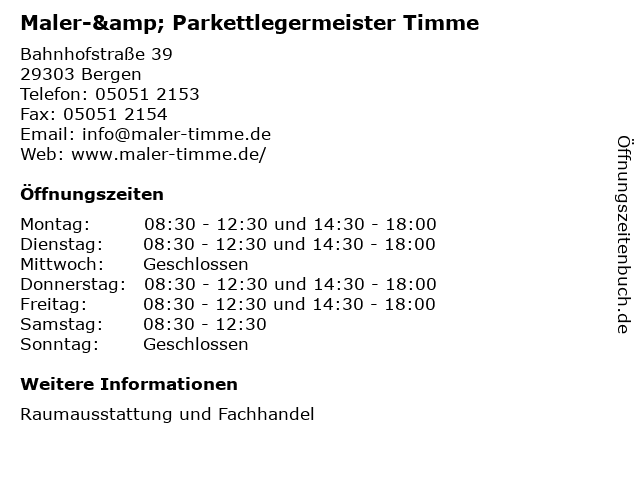 Maler-&amp; Parkettlegermeister Timme

Bahnhofstraße 39
29303 Bergen
Telefon: 05051 2153
Fax: 05051 2154
Email: info@maler-timme.de
Web: www.maler-timme.de/

Öffnungszeiten

| | |
|---|---|
| Montag: | 08:30 - 12:30 und 14:30 - 18:00 |
| Dienstag: | 08:30 - 12:30 und 14:30 - 18:00 |
| Mittwoch: | Geschlossen |
| Donnerstag: | 08:30 - 12:30 und 14:30 - 18:00 |
| Freitag: | 08:30 - 12:30 und 14:30 - 18:00 |
| Samstag: | 08:30 - 12:30 |
| Sonntag: | Geschlossen |

Weitere Informationen

Raumausstattung und Fachhandel

Öffnungszeitenbuch.de